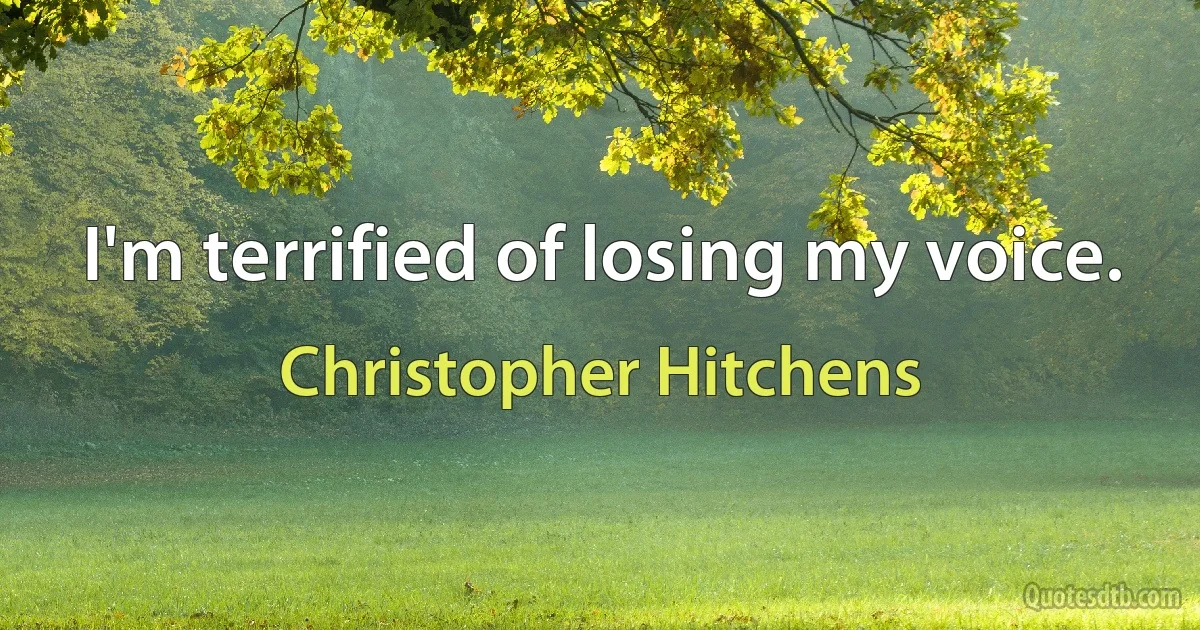 I'm terrified of losing my voice.

Christopher Hitchens

Quotesdtb.com